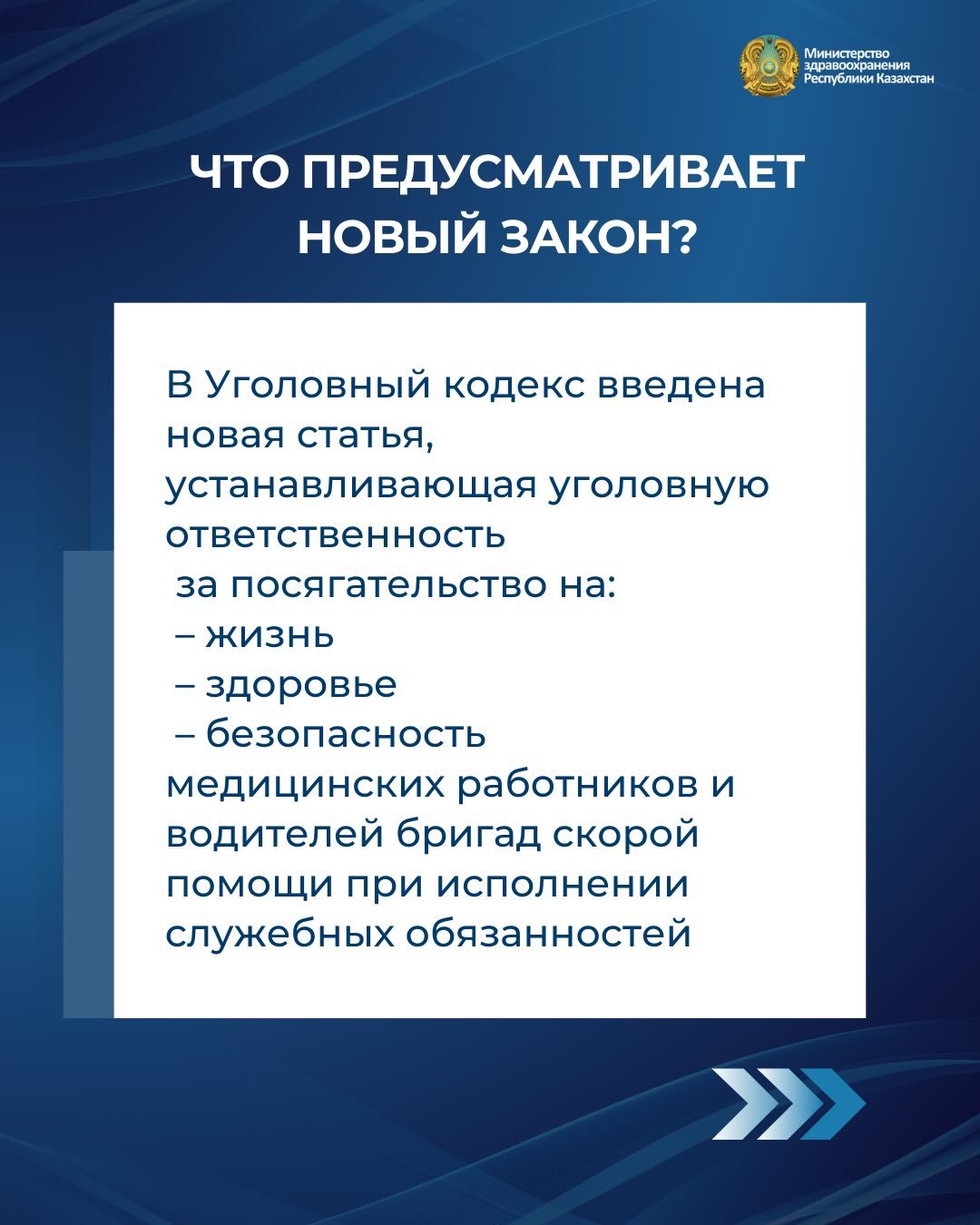 Министерство здравоохранения Республики Казахстан

ЧТО ПРЕДУСМАТРИВАЕТ НОВЫЙ ЗАКОН?

В Уголовный кодекс введена новая статья, устанавливающая уголовную ответственность за посягательство на:
– жизнь
– здоровье
– безопасность
медицинских работников и водителей бригад скорой помощи при исполнении служебных обязанностей